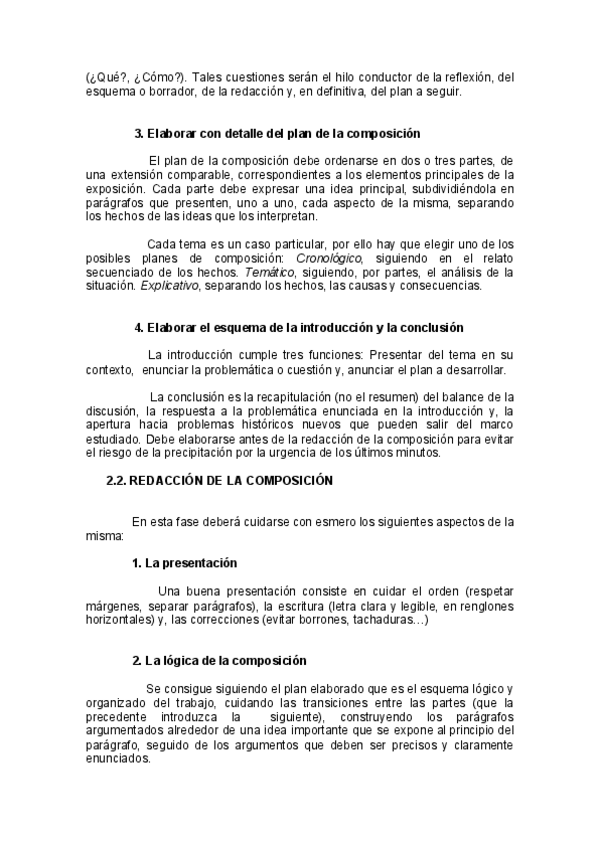 (¿Qué?, ¿Cómo?). Tales cuestiones serán el hilo conductor de la reflexión, del esquema o borrador, de la redacción y, en definitiva, del plan a seguir.

3. Elaborar con detalle del plan de la composición

El plan de la composición debe ordenarse en dos o tres partes, de una extensión comparable, correspondientes a los elementos principales de la exposición. Cada parte debe expresar una idea principal, subdividiéndola en parágrafos que presenten, uno a uno, cada aspecto de la misma, separando los hechos de las ideas que los interpretan.

Cada tema es un caso particular, por ello hay que elegir uno de los posibles planes de composición: Cronológico, siguiendo en el relato secuenciado de los hechos. Temático, siguiendo, por partes, el análisis de la situación. Explicativo, separando los hechos, las causas y consecuencias.

4. Elaborar el esquema de la introducción y la conclusión

La introducción cumple tres funciones: Presentar del tema en su contexto, enunciar la problemática o cuestión y, anunciar el plan a desarrollar.

La conclusión es la recapitulación (no el resumen) del balance de la discusión, la respuesta a la problemática enunciada en la introducción y, la apertura hacia problemas históricos nuevos que pueden salir del marco estudiado. Debe elaborarse antes de la redacción de la composición para evitar el riesgo de la precipitación por la urgencia de los últimos minutos.

2.2. REDACCIÓN DE LA COMPOSICIÓN

En esta fase deberá cuidarse con esmero los siguientes aspectos de la misma:

1. La presentación

Una buena presentación consiste en cuidar el orden (respetar márgenes, separar parágrafos), la escritura (letra clara y legible, en renglones horizontales) y, las correcciones (evitar borrones, tachaduras...)

2. La lógica de la composición

Se consigue siguiendo el plan elaborado que es el esquema lógico y organizado del trabajo, cuidando las transiciones entre las partes (que la precedente introduzca la siguiente), construyendo los parágrafos argumentados alrededor de una idea importante que se expone al principio del parágrafo, seguido de los argumentos que deben ser precisos y claramente enunciados.